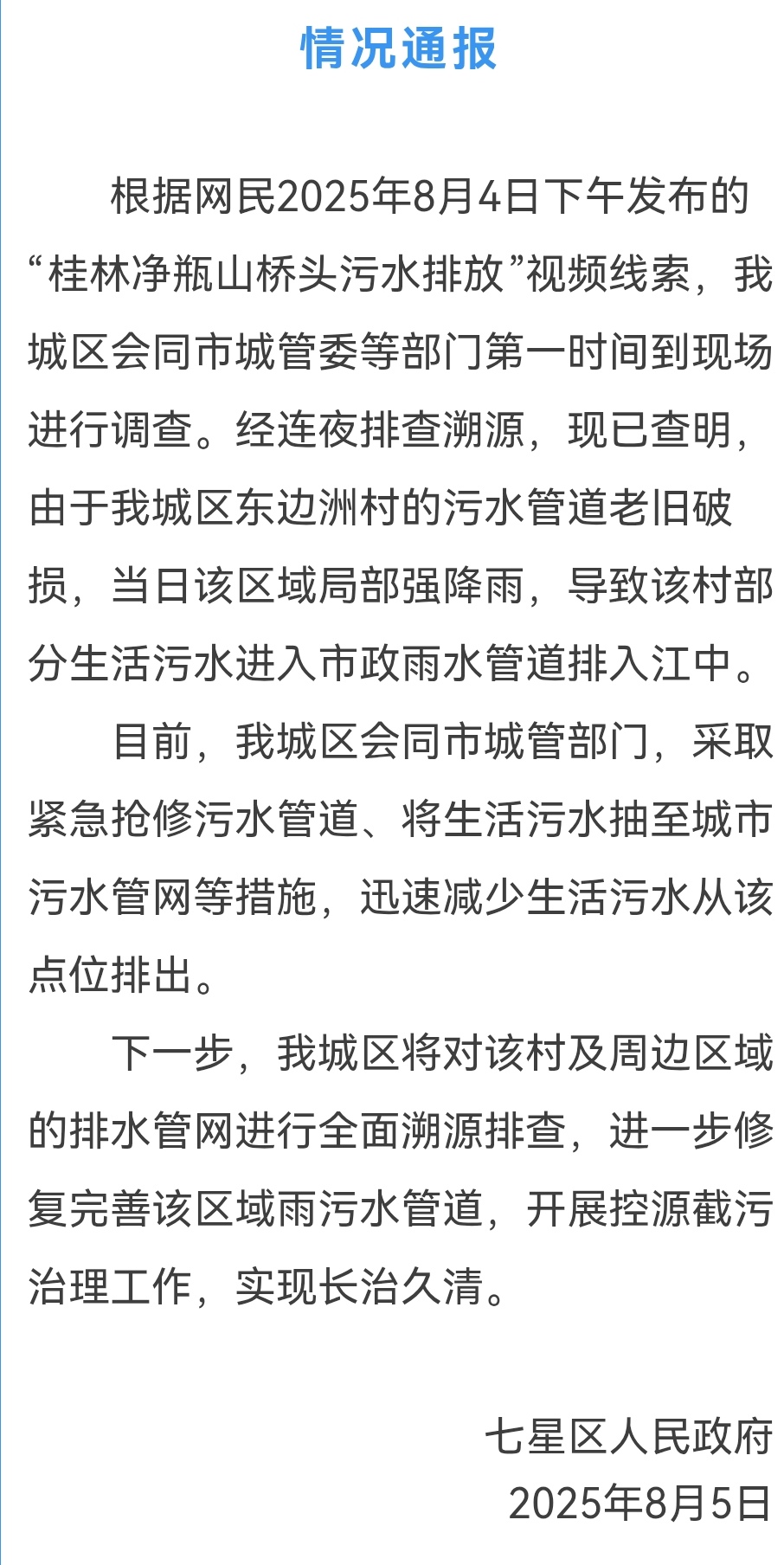 情况通报

根据网民2025年8月4日下午发布的“桂林净瓶山桥头污水排放”视频线索，我城区会同市城管委等部门第一时间到现场进行调查。经连夜排查溯源，现已查明，由于我城区东边洲村的污水管道老旧破损，当日该区域局部强降雨，导致该村部分生活污水进入市政雨水管道排入江中。

目前，我城区会同市城管部门，采取紧急抢修污水管道、将生活污水抽至城市污水管网等措施，迅速减少生活污水从该点位排出。

下一步，我城区将对该村及周边区域的排水管网进行全面溯源排查，进一步修复完善该区域雨污水管道，开展控源截污治理工作，实现长治久清。

七星区人民政府
2025年8月5日